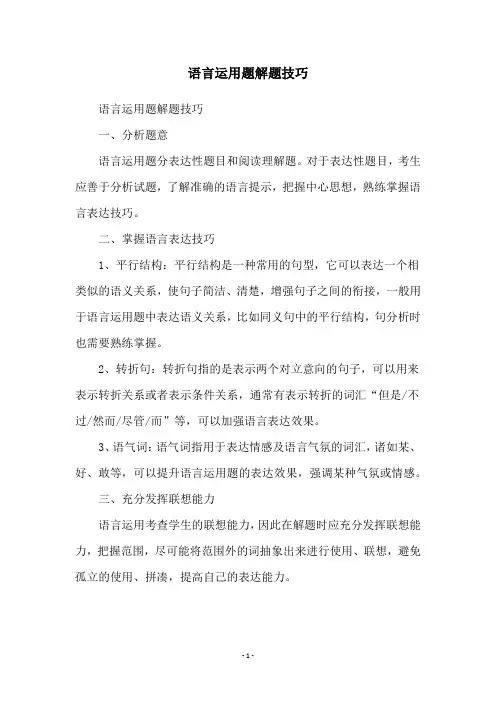 语言运用题解题技巧

语言运用题解题技巧

一、分析题意

语言运用题分表达性题目和阅读理解题。对于表达性题目，考生应善于分析试题，了解准确的语言提示，把握中心思想，熟练掌握语言表达技巧。

二、掌握语言表达技巧

1、平行结构：平行结构是一种常用的句型，它可以表达一个相类似的语义关系，使句子简洁、清楚，增强句子之间的衔接，一般用于语言运用题中表达语义关系，比如同义句中的平行结构，句分析时也需要熟练掌握。

2、转折句：转折句指的是表示两个对立意向的句子，可以用来表示转折关系或者表示条件关系，通常有表示转折的词汇“但是/不过/然而/尽管/而”等，可以加强语言表达效果。

3、语气词：语气词指用于表达情感及语言气氛的词汇，诸如某、好、敢等，可以提升语言运用题的表达效果，强调某种气氛或情感。

三、充分发挥联想能力

语言运用考查学生的联想能力，因此在解题时应充分发挥联想能力，把握范围，尽可能将范围外的词抽象出来进行使用、联想，避免孤立的使用、拼凑，提高自己的表达能力。

- 1 -